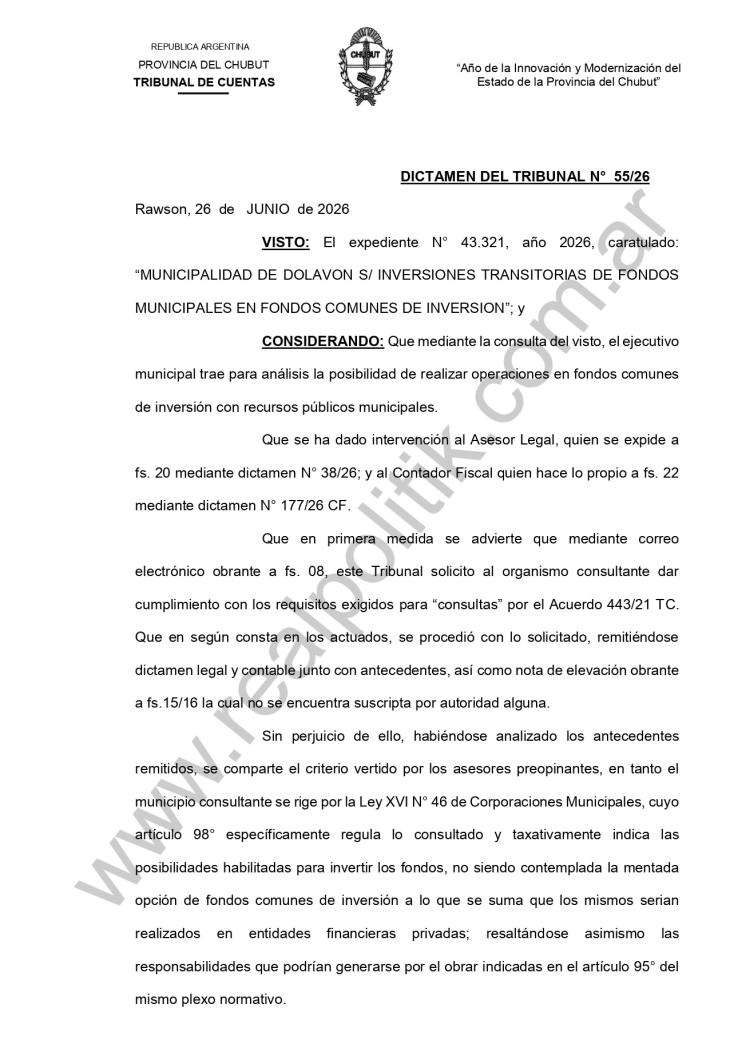 REPUBLICA ARGENTINA
PROVINCIA DEL CHUBUT
TRIBUNAL DE CUENTAS

CHUBUT

"Año de la Innovación y Modernización del Estado de la Provincia del Chubut"

DICTAMEN DEL TRIBUNAL N° 55/26

Rawson, 26 de JUNIO de 2026

VISTO: El expediente N° 43.321, año 2026, caratulado: "MUNICIPALIDAD DE DOLAVON S/ INVERSIONES TRANSITORIAS DE FONDOS MUNICIPALES EN FONDOS COMUNES DE INVERSION"; y

CONSIDERANDO: Que mediante la consulta del visto, el ejecutivo municipal trae para análisis la posibilidad de realizar operaciones en fondos comunes de inversión con recursos públicos municipales.

Que se ha dado intervención al Asesor Legal, quien se expide a fs. 20 mediante dictamen N° 38/26; y al Contador Fiscal quien hace lo propio a fs. 22 mediante dictamen N° 177/26 CF.

Que en primera medida se advierte que mediante correo electrónico obrante a fs. 08, este Tribunal solicito al organismo consultante dar cumplimiento con los requisitos exigidos para "consultas" por el Acuerdo 443/21 TC. Que en según consta en los actuados, se procedió con lo solicitado, remitiéndose dictamen legal y contable junto con antecedentes, así como nota de elevación obrante a fs.15/16 la cual no se encuentra suscripta por autoridad alguna.

Sin perjuicio de ello, habiéndose analizado los antecedentes remitidos, se comparte el criterio vertido por los asesores preopinantes, en tanto el municipio consultante se rige por la Ley XVI N° 46 de Corporaciones Municipales, cuyo artículo 98° específicamente regula lo consultado y taxativamente indica las posibilidades habilitadas para invertir los fondos, no siendo contemplada la mentada opción de fondos comunes de inversión a lo que se suma que los mismos serian realizados en entidades financieras privadas; resaltándose asimismo las responsabilidades que podrían generarse por el obrar indicadas en el artículo 95° del mismo plexo normativo.

www.realpolitik.com.ar